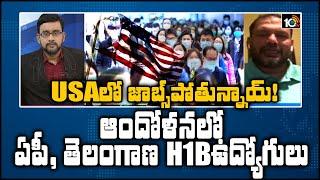 10tv

USAలో జాబ్స్ పోతున్నాయ్!

ఆందోళనలో
ఏపీ, తెలంగాణ H1Bఉద్యోగులు